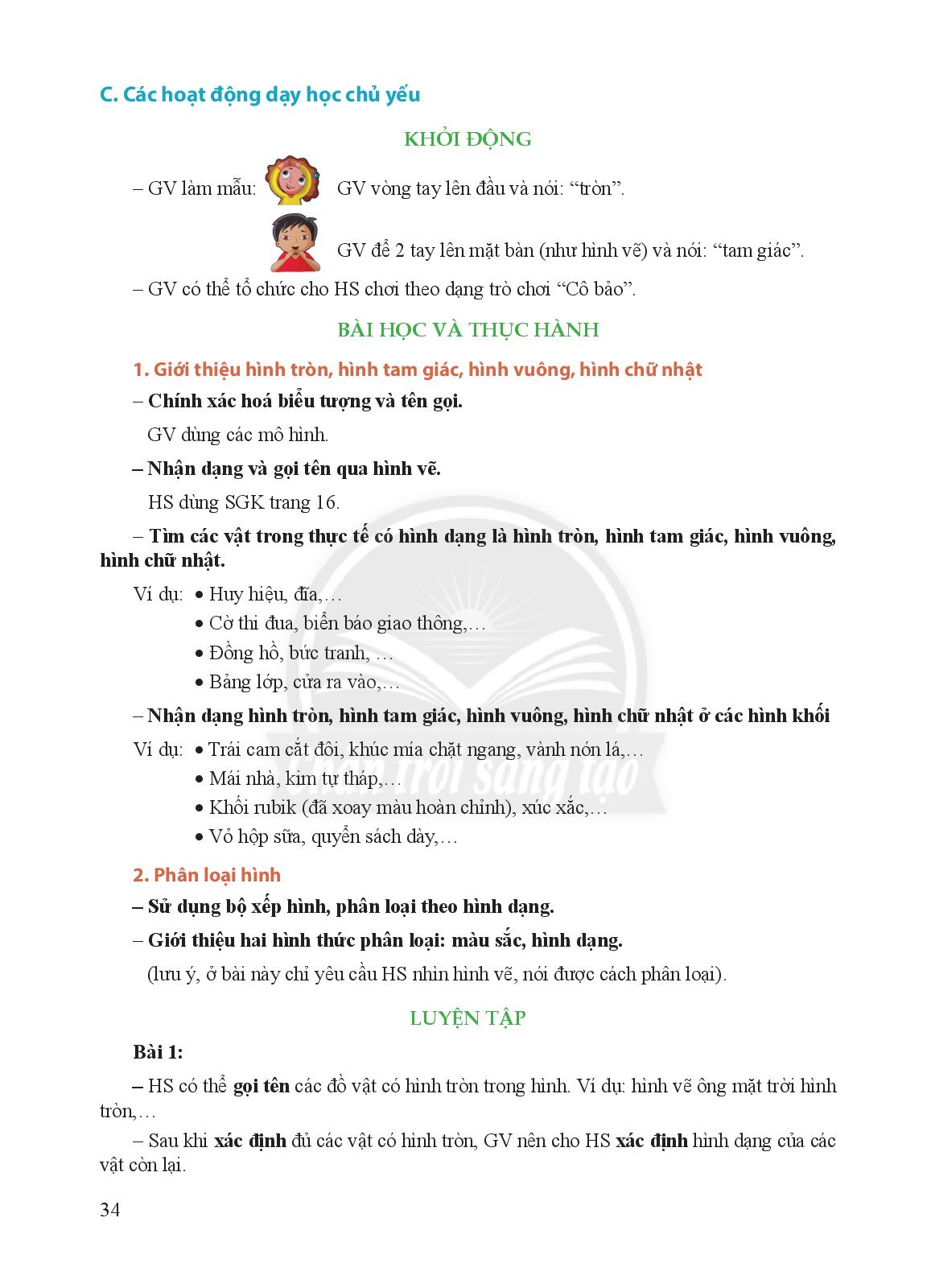 C. Các hoạt động dạy học chủ yếu

KHỞI ĐỘNG

– GV làm mẫu: GV vòng tay lên đầu và nói: “tròn”.

GV để 2 tay lên mặt bàn (như hình vẽ) và nói: “tam giác”.

– GV có thể tổ chức cho HS chơi theo dạng trò chơi “Cô bảo”.

BÀI HỌC VÀ THỰC HÀNH

1. Giới thiệu hình tròn, hình tam giác, hình vuông, hình chữ nhật

– Chính xác hoá biểu tượng và tên gọi.

GV dùng các mô hình.

– Nhận dạng và gọi tên qua hình vẽ.

HS dùng SGK trang 16.

– Tìm các vật trong thực tế có hình dạng là hình tròn, hình tam giác, hình vuông, hình chữ nhật.

Ví dụ: • Huy hiệu, đĩa,…
• Cờ thi đua, biển báo giao thông,…
• Đồng hồ, bức tranh, …
• Bảng lớp, cửa ra vào,…

– Nhận dạng hình tròn, hình tam giác, hình vuông, hình chữ nhật ở các hình khối

Ví dụ: • Trái cam cắt đôi, khúc mía chặt ngang, vành nón lá,…
• Mái nhà, kim tự tháp,…
• Khối rubik (đã xoay màu hoàn chỉnh), xúc xắc,…
• Vỏ hộp sữa, quyển sách dày,…

Chân trời sáng tạo

2. Phân loại hình

– Sử dụng bộ xếp hình, phân loại theo hình dạng.

– Giới thiệu hai hình thức phân loại: màu sắc, hình dạng.

(lưu ý, ở bài này chỉ yêu cầu HS nhìn hình vẽ, nói được cách phân loại).

LUYỆN TẬP

Bài 1:

– HS có thể gọi tên các đồ vật có hình tròn trong hình. Ví dụ: hình vẽ ông mặt trời hình tròn,…

– Sau khi xác định đủ các vật có hình tròn, GV nên cho HS xác định hình dạng của các vật còn lại.

34